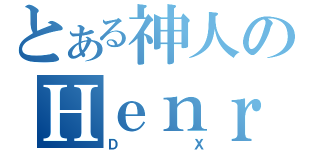 とある神人の
Henr
D X